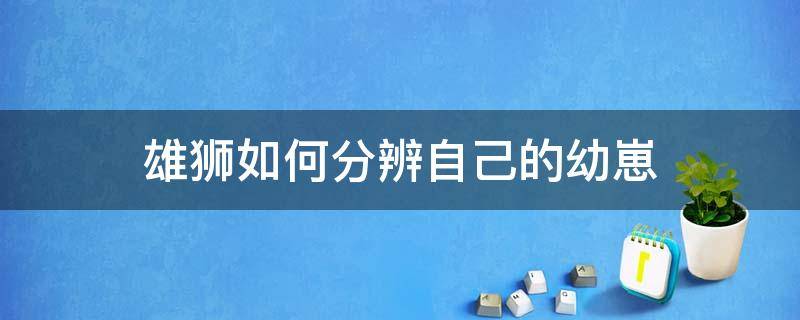 雄狮如何分辨自己的幼崽